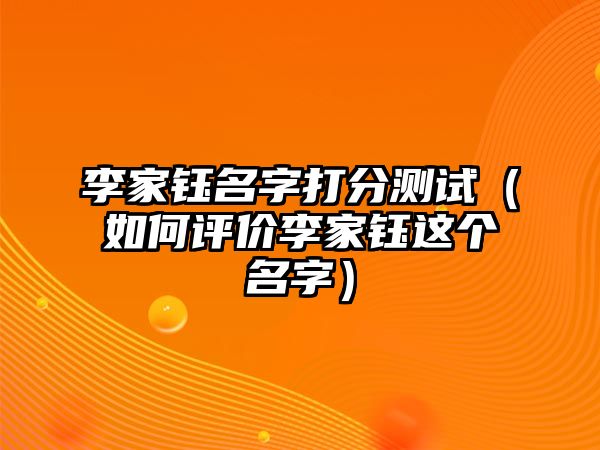 李家钰名字打分测试（如何评价李家钰这个名字）